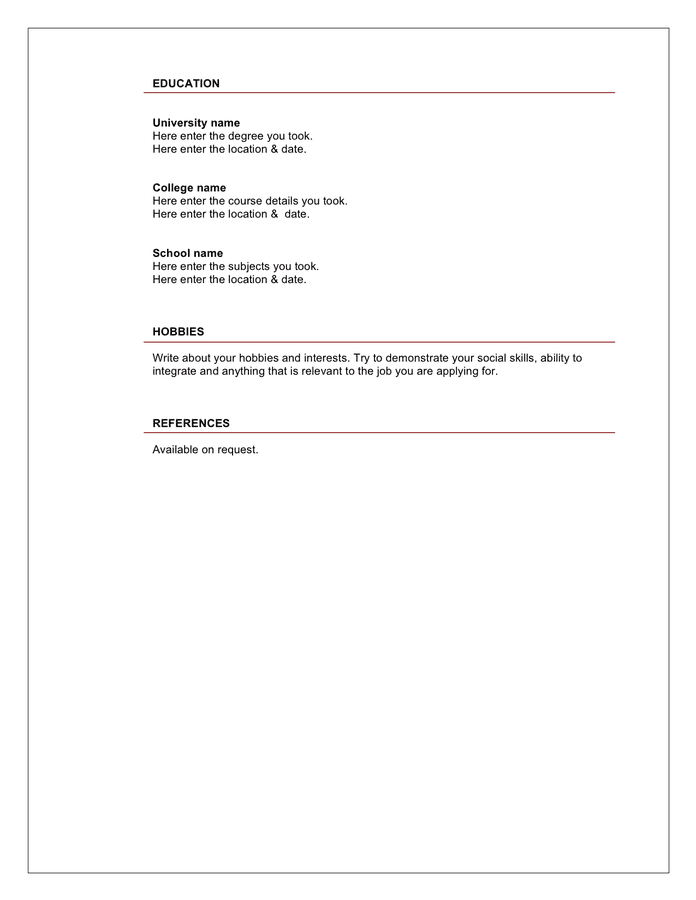 EDUCATION

University name
Here enter the degree you took.
Here enter the location & date.

College name
Here enter the course details you took.
Here enter the location & date.

School name
Here enter the subjects you took.
Here enter the location & date.

HOBBIES

Write about your hobbies and interests. Try to demonstrate your social skills, ability to integrate and anything that is relevant to the job you are applying for.

REFERENCES

Available on request.